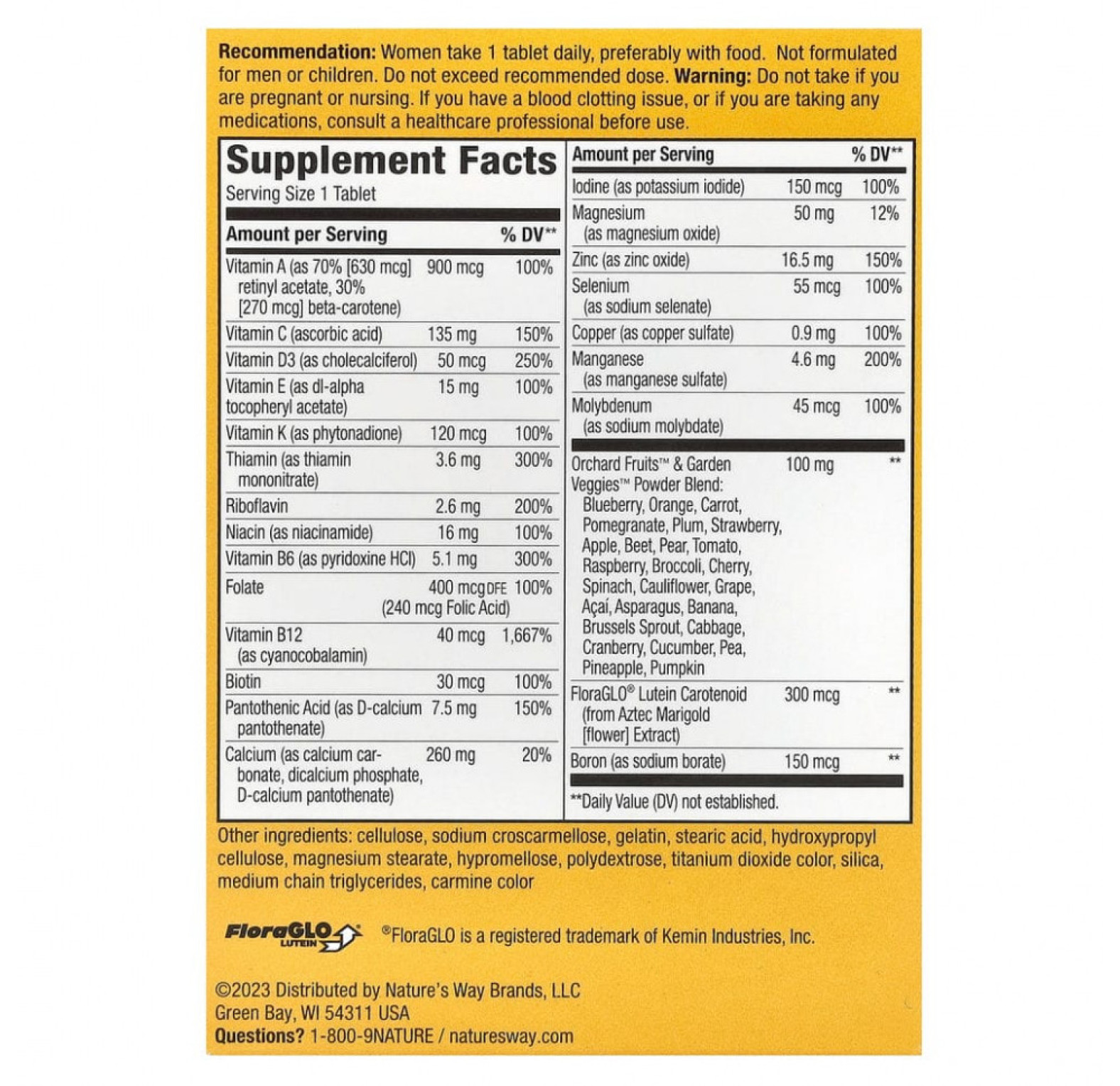 **Recommendation:** Women take 1 tablet daily, preferably with food. Not formulated for men or children. Do not exceed recommended dose. **Warning:** Do not take if you are pregnant or nursing. If you have a blood clotting issue, or if you are taking any medications, consult a healthcare professional before use.

Supplement Facts
Serving Size 1 Tablet

| Amount per Serving | | % DV** |
|---|---|---|
| Vitamin A (as 70% [630 mcg] retinyl acetate, 30% [270 mcg] beta-carotene) | 900 mcg | 100% |
| Vitamin C (ascorbic acid) | 135 mg | 150% |
| Vitamin D3 (as cholecalciferol) | 50 mcg | 250% |
| Vitamin E (as dl-alpha tocopheryl acetate) | 15 mg | 100% |
| Vitamin K (as phytonadione) | 120 mcg | 100% |
| Thiamin (as thiamin mononitrate) | 3.6 mg | 300% |
| Riboflavin | 2.6 mg | 200% |
| Niacin (as niacinamide) | 16 mg | 100% |
| Vitamin B6 (as pyridoxine HCl) | 5.1 mg | 300% |
| Folate | 400 mcg DFE (240 mcg Folic Acid) | 100% |
| Vitamin B12 (as cyanocobalamin) | 40 mcg | 1,667% |
| Biotin | 30 mcg | 100% |
| Pantothenic Acid (as D-calcium pantothenate) | 7.5 mg | 150% |
| Calcium (as calcium carbonate, dicalcium phosphate, D-calcium pantothenate) | 260 mg | 20% |

| Amount per Serving | | % DV** |
|---|---|---|
| Iodine (as potassium iodide) | 150 mcg | 100% |
| Magnesium (as magnesium oxide) | 50 mg | 12% |
| Zinc (as zinc oxide) | 16.5 mg | 150% |
| Selenium (as sodium selenate) | 55 mcg | 100% |
| Copper (as copper sulfate) | 0.9 mg | 100% |
| Manganese (as manganese sulfate) | 4.6 mg | 200% |
| Molybdenum (as sodium molybdate) | 45 mcg | 100% |
| Orchard Fruits™ & Garden Veggies™ Powder Blend: Blueberry, Orange, Carrot, Pomegranate, Plum, Strawberry, Apple, Beet, Pear, Tomato, Raspberry, Broccoli, Cherry, Spinach, Cauliflower, Grape, Açaí, Asparagus, Banana, Brussels Sprout, Cabbage, Cranberry, Cucumber, Pea, Pineapple, Pumpkin | 100 mg | ** |
| FloraGLO® Lutein Carotenoid (from Aztec Marigold [flower] Extract) | 300 mcg | ** |
| Boron (as sodium borate) | 150 mcg | ** |

**Daily Value (DV) not established.

Other ingredients: cellulose, sodium croscarmellose, gelatin, stearic acid, hydroxypropyl cellulose, magnesium stearate, hypromellose, polydextrose, titanium dioxide color, silica, medium chain triglycerides, carmine color

FloraGLO LUTEIN ®FloraGLO is a registered trademark of Kemin Industries, Inc.

©2023 Distributed by Nature's Way Brands, LLC
Green Bay, WI 54311 USA
**Questions?** 1-800-9NATURE / naturesway.com